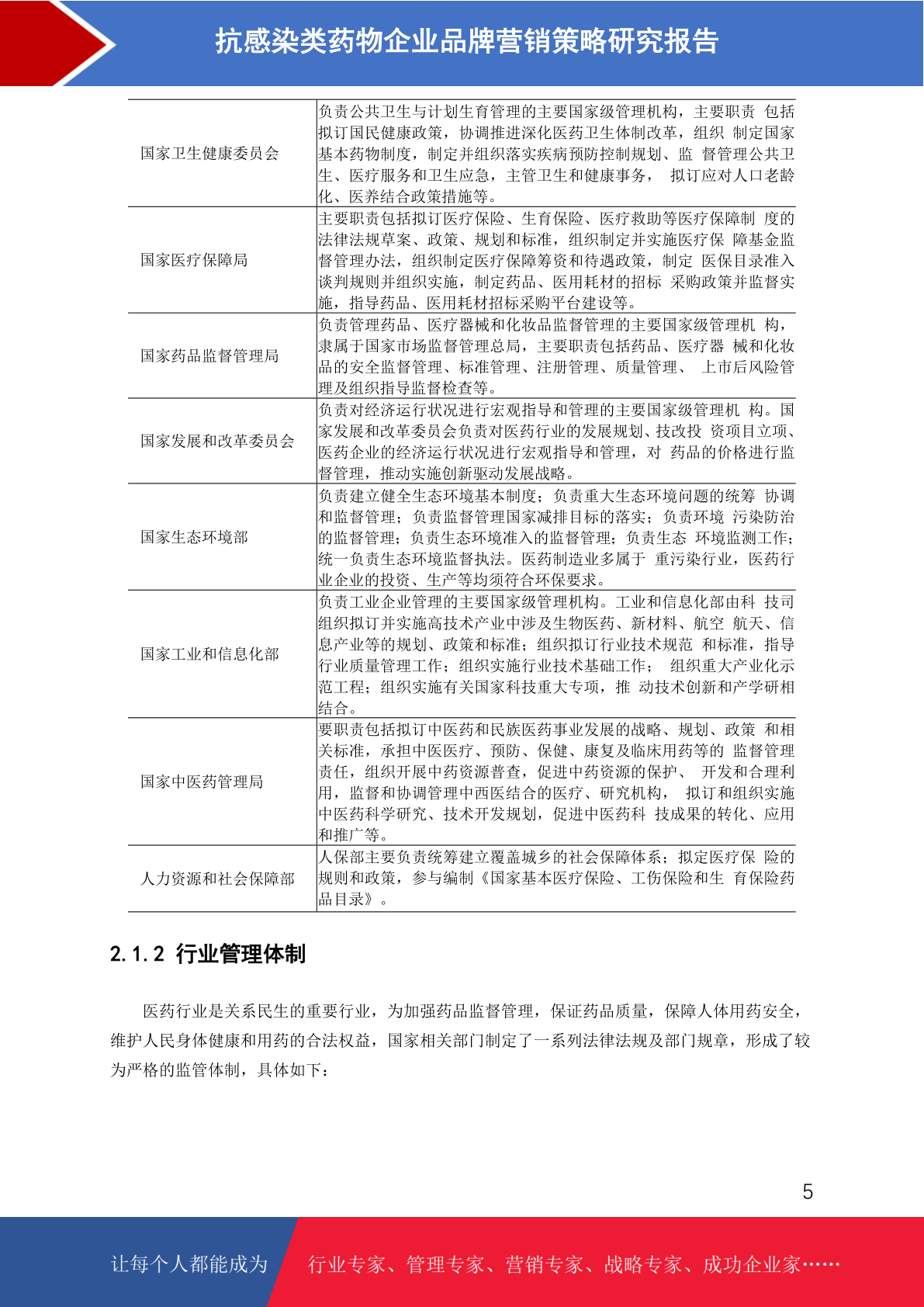 抗感染类药物企业品牌营销策略研究报告

| | |
|---|---|
| 国家卫生健康委员会 | 负责公共卫生与计划生育管理的主要国家级管理机构，主要职责 包括拟订国民健康政策，协调推进深化医药卫生体制改革，组织 制定国家基本药物制度，制定并组织落实疾病预防控制规划、监 督管理公共卫生、医疗服务和卫生应急，主管卫生和健康事务， 拟订应对人口老龄化、医养结合政策措施等。 |
| 国家医疗保障局 | 主要职责包括拟订医疗保险、生育保险、医疗救助等医疗保障制 度的法律法规草案、政策、规划和标准，组织制定并实施医疗保 障基金监督管理办法，组织制定医疗保障筹资和待遇政策，制定 医保目录准入谈判规则并组织实施，制定药品、医用耗材的招标 采购政策并监督实施，指导药品、医用耗材招标采购平台建设等。 |
| 国家药品监督管理局 | 负责管理药品、医疗器械和化妆品监督管理的主要国家级管理机 构，隶属于国家市场监督管理总局，主要职责包括药品、医疗器 械和化妆品的安全监督管理、标准管理、注册管理、质量管理、 上市后风险管理及组织指导监督检查等。 |
| 国家发展和改革委员会 | 负责对经济运行状况进行宏观指导和管理的主要国家级管理机 构。国家发展和改革委员会负责对医药行业的发展规划、技改投 资项目立项、医药企业的经济运行状况进行宏观指导和管理，对 药品的价格进行监督管理，推动实施创新驱动发展战略。 |
| 国家生态环境部 | 负责建立健全生态环境基本制度；负责重大生态环境问题的统筹 协调和监督管理；负责监督管理国家减排目标的落实；负责环境 污染防治的监督管理；负责生态环境准入的监督管理；负责生态 环境监测工作；统一负责生态环境监督执法。医药制造业多属于 重污染行业，医药行业企业的投资、生产等均须符合环保要求。 |
| 国家工业和信息化部 | 负责工业企业管理的主要国家级管理机构。工业和信息化部由科 技司组织拟订并实施高技术产业中涉及生物医药、新材料、航空 航天、信息产业等的规划、政策和标准；组织拟订行业技术规范 和标准，指导行业质量管理工作；组织实施行业技术基础工作； 组织重大产业化示范工程；组织实施有关国家科技重大专项，推 动技术创新和产学研相结合。 |
| 国家中医药管理局 | 要职责包括拟订中医药和民族医药事业发展的战略、规划、政策 和相关标准，承担中医医疗、预防、保健、康复及临床用药等的 监督管理责任，组织开展中药资源普查，促进中药资源的保护、 开发和合理利用，监督和协调管理中西医结合的医疗、研究机构， 拟订和组织实施中医药科学研究、技术开发规划，促进中医药科 技成果的转化、应用和推广等。 |
| 人力资源和社会保障部 | 人保部主要负责统筹建立覆盖城乡的社会保障体系；拟定医疗保 险的规则和政策，参与编制《国家基本医疗保险、工伤保险和生 育保险药品目录》。 |

2.1.2 行业管理体制

医药行业是关系民生的重要行业，为加强药品监督管理，保证药品质量，保障人体用药安全，维护人民身体健康和用药的合法权益，国家相关部门制定了一系列法律法规及部门规章，形成了较为严格的监管体制，具体如下：

5

让每个人都能成为 行业专家、管理专家、营销专家、战略专家、成功企业家……